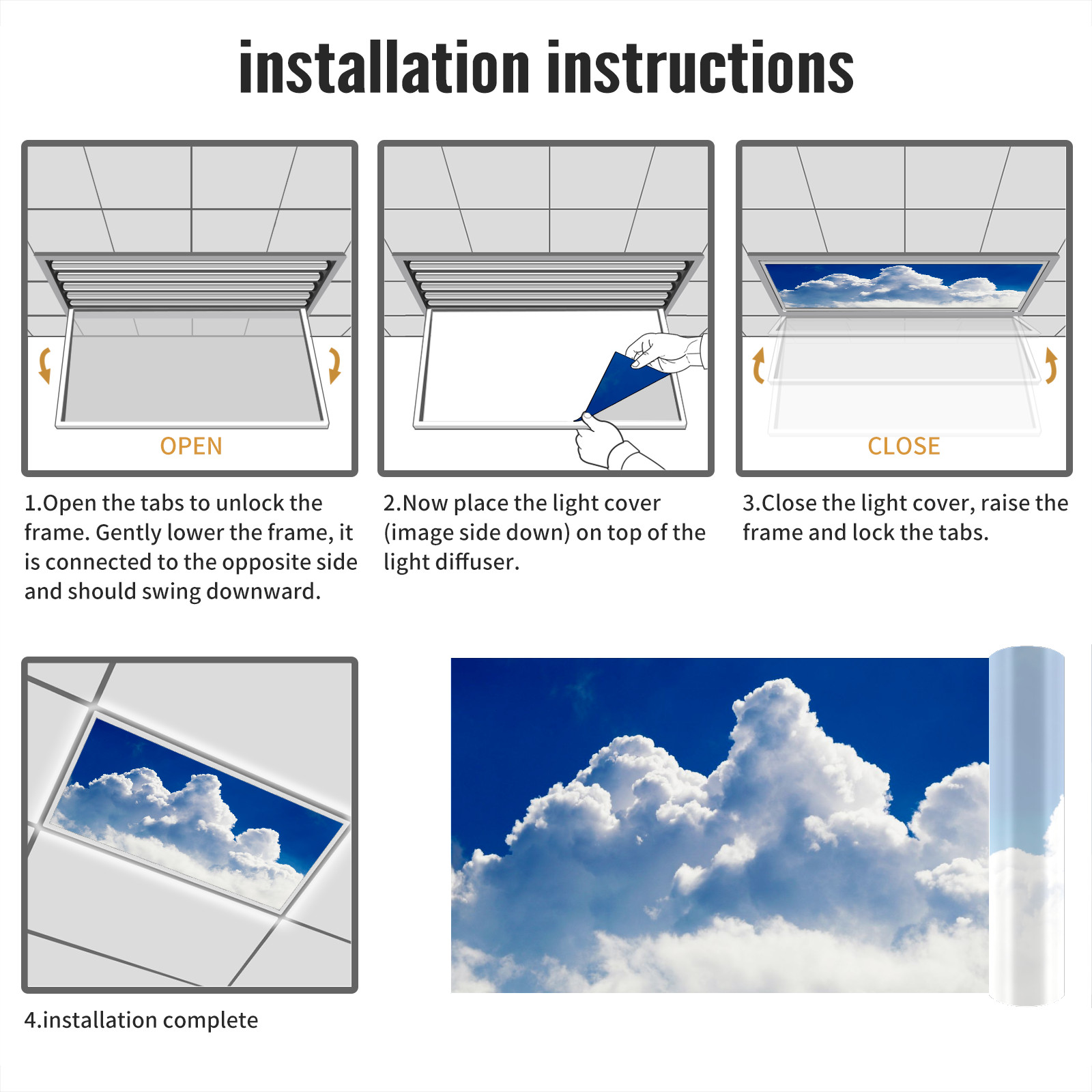 installation instructions

OPEN

1.Open the tabs to unlock the frame. Gently lower the frame, it is connected to the opposite side and should swing downward.

2.Now place the light cover (image side down) on top of the light diffuser.

CLOSE

3.Close the light cover, raise the frame and lock the tabs.

4.installation complete